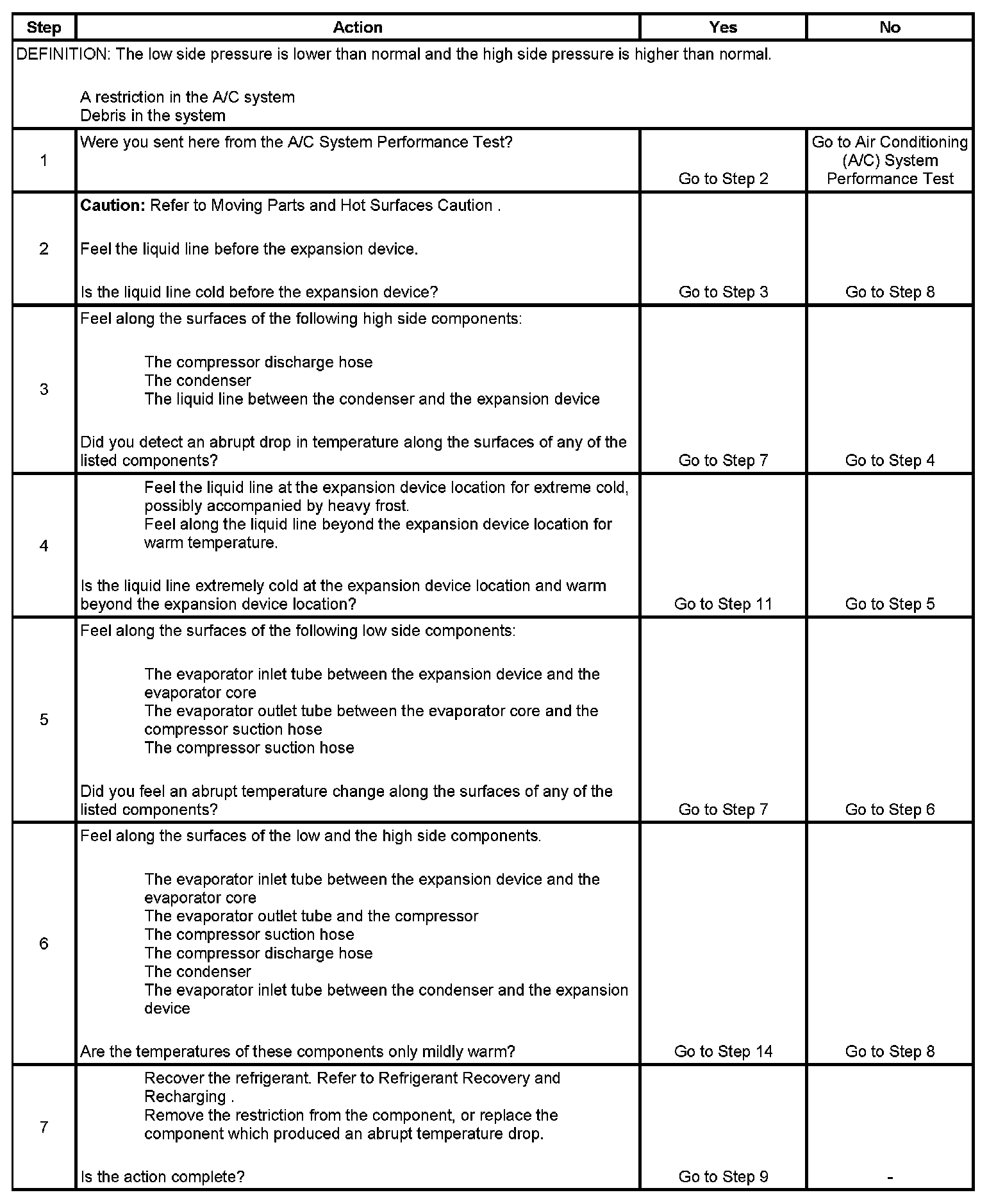 | Step | Action | Yes | No |
|---|---|---|---|
| DEFINITION: The low side pressure is lower than normal and the high side pressure is higher than normal. A restriction in the A/C system Debris in the system | | | |
| 1 | Were you sent here from the A/C System Performance Test? | Go to Step 2 | Go to Air Conditioning (A/C) System Performance Test |
| 2 | **Caution:** Refer to Moving Parts and Hot Surfaces Caution . Feel the liquid line before the expansion device. Is the liquid line cold before the expansion device? | Go to Step 3 | Go to Step 8 |
| 3 | Feel along the surfaces of the following high side components: The compressor discharge hose The condenser The liquid line between the condenser and the expansion device Did you detect an abrupt drop in temperature along the surfaces of any of the listed components? | Go to Step 7 | Go to Step 4 |
| 4 | Feel the liquid line at the expansion device location for extreme cold, possibly accompanied by heavy frost. Feel along the liquid line beyond the expansion device location for warm temperature. Is the liquid line extremely cold at the expansion device location and warm beyond the expansion device location? | Go to Step 11 | Go to Step 5 |
| 5 | Feel along the surfaces of the following low side components: The evaporator inlet tube between the expansion device and the evaporator core The evaporator outlet tube between the evaporator core and the compressor suction hose The compressor suction hose Did you feel an abrupt temperature change along the surfaces of any of the listed components? | Go to Step 7 | Go to Step 6 |
| 6 | Feel along the surfaces of the low and the high side components. The evaporator inlet tube between the expansion device and the evaporator core The evaporator outlet tube and the compressor The compressor suction hose The compressor discharge hose The condenser The evaporator inlet tube between the condenser and the expansion device Are the temperatures of these components only mildly warm? | Go to Step 14 | Go to Step 8 |
| 7 | Recover the refrigerant. Refer to Refrigerant Recovery and Recharging . Remove the restriction from the component, or replace the component which produced an abrupt temperature drop. Is the action complete? | Go to Step 9 | - |